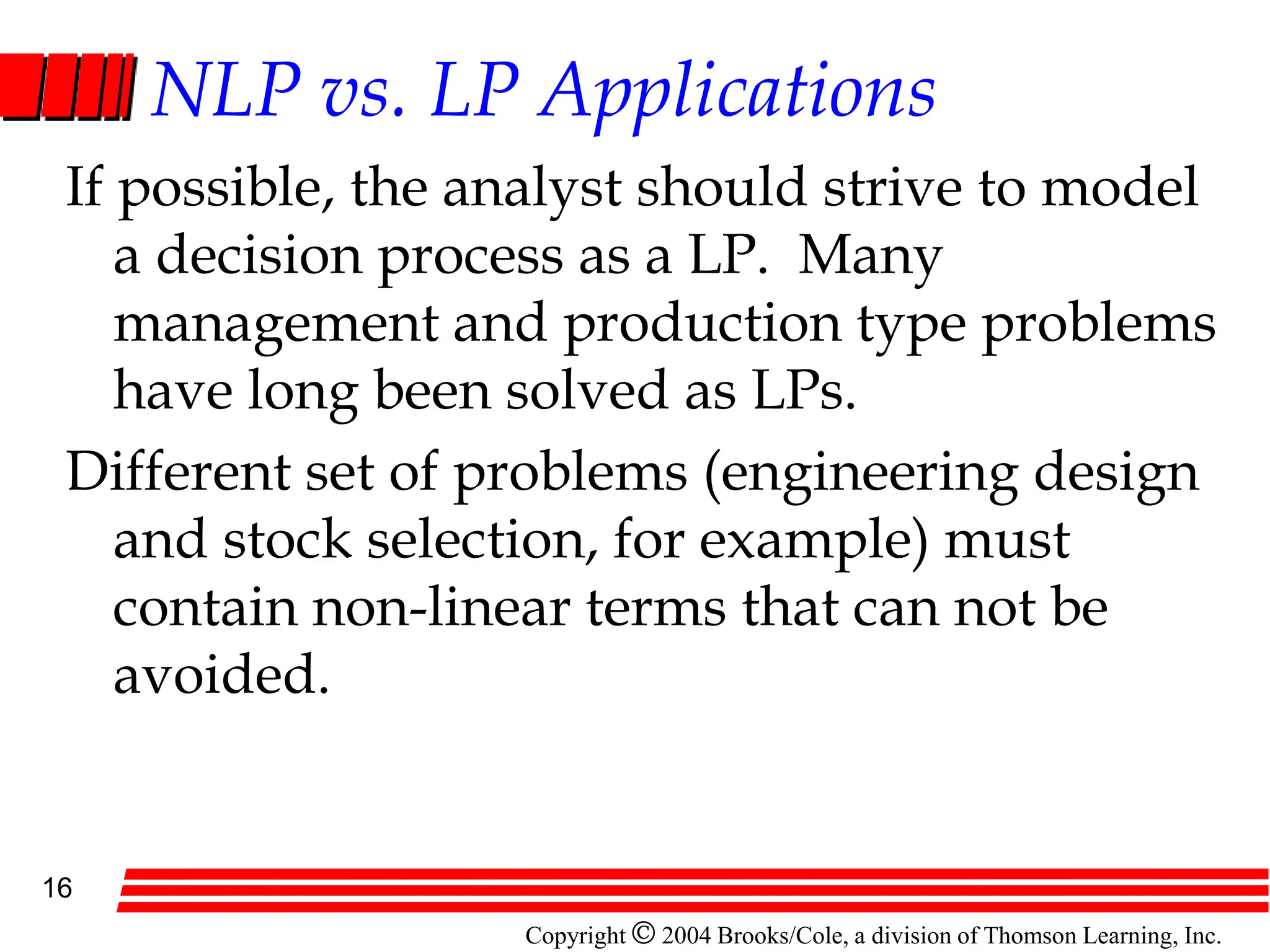 NLP vs. LP Applications

If possible, the analyst should strive to model a decision process as a LP.  Many management and production type problems have long been solved as LPs.

Different set of problems (engineering design and stock selection, for example) must contain non-linear terms that can not be avoided.

16

Copyright © 2004 Brooks/Cole, a division of Thomson Learning, Inc.